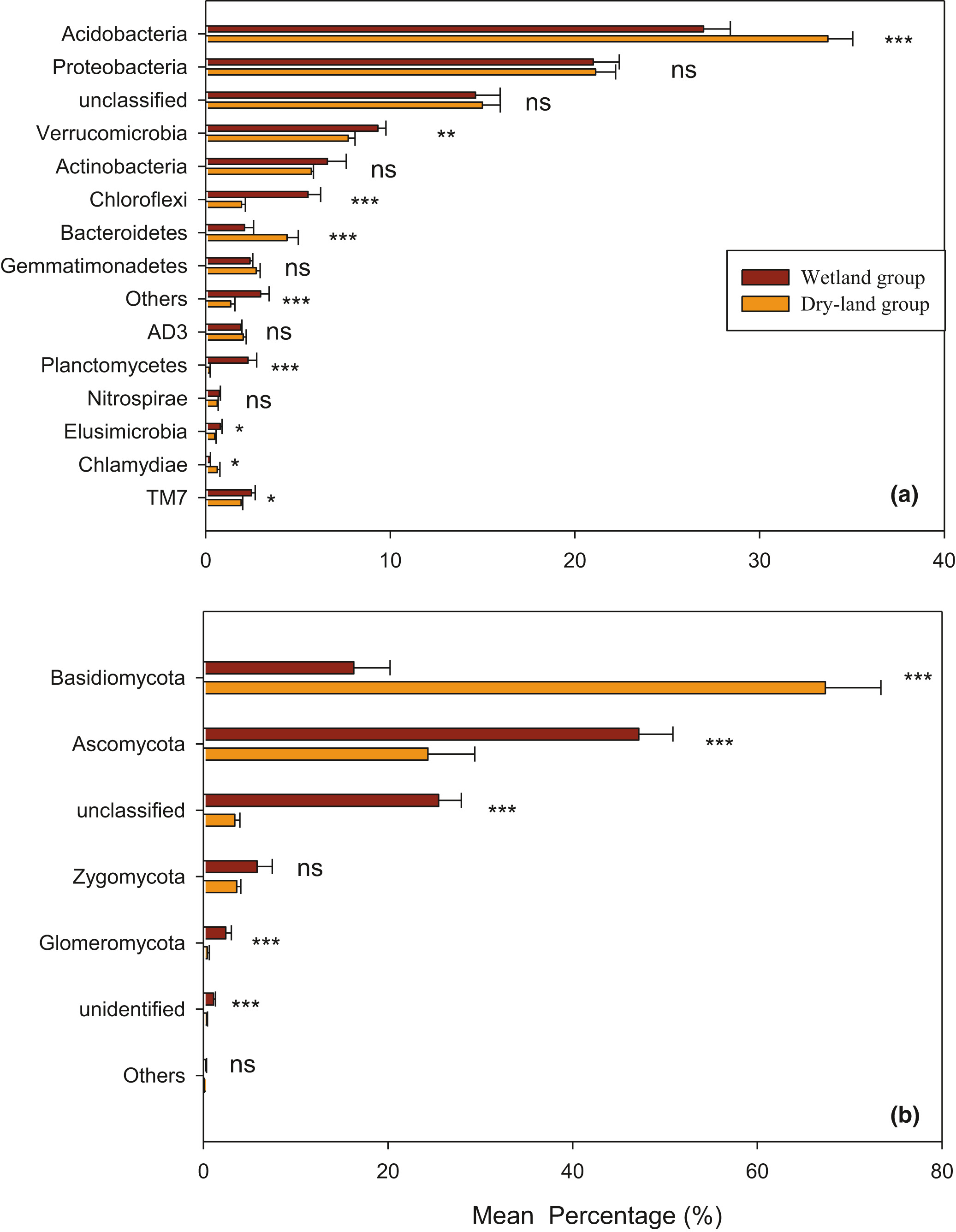 Acidobacteria
***
Proteobacteria
ns
unclassified
ns
Verrucomicrobia
**
Actinobacteria
ns
Chloroflexi
***
Bacteroidetes
***
Gemmatimonadetes
ns
Others
***
AD3
ns
Planctomycetes
***
Nitrospirae
ns
Elusimicrobia
*
Chlamydiae
*
TM7
*

Wetland group
Dry-land group

(a)

0
10
20
30
40

Basidiomycota
***
Ascomycota
***
unclassified
***
Zygomycota
ns
Glomeromycota
***
unidentified
***
Others
ns

(b)

0
20
40
60
80

Mean Percentage (%)